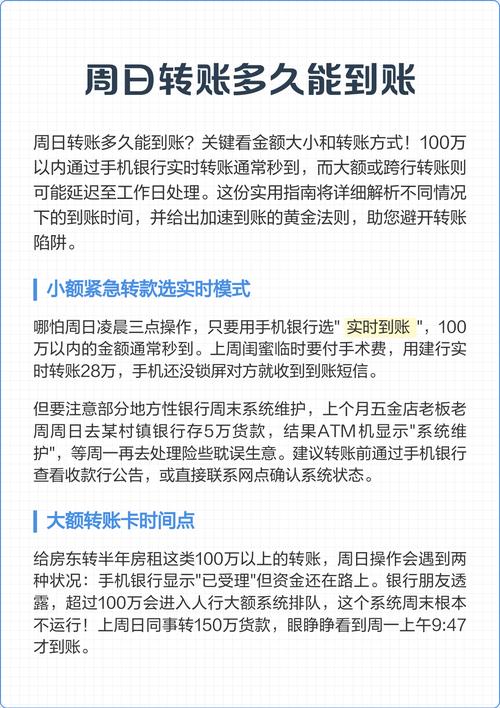 周日转账多久能到账

周日转账多久能到账？关键看金额大小和转账方式！100万以内通过手机银行实时转账通常秒到，而大额或跨行转账则可能延迟至工作日处理。这份实用指南将详细解析不同情况下的到账时间，并给出加速到账的黄金法则，助您避开转账陷阱。

小额紧急转款选实时模式

哪怕周日凌晨三点操作，只要用手机银行选" 实时到账 "，100万以内的金额通常秒到。上周闺蜜临时要付手术费，用建行实时转账28万，手机还没锁屏对方就收到到账短信。

但要注意部分地方性银行周末系统维护，上个月五金店老板老周周日去某村镇银行存5万货款，结果ATM机显示"系统维护"，等周一再去处理险些耽误生意。建议转账前通过手机银行查看收款行公告，或直接联系网点确认系统状态。

大额转账卡时间点

给房东转半年房租这类100万以上的转账，周日操作会遇到两种状况：手机银行显示"已受理"但资金还在路上。银行朋友透露，超过100万会进入人行大额系统排队，这个系统周末根本不运行！上周日同事转150万货款，眼睁睁看到周一上午9:47才到账。